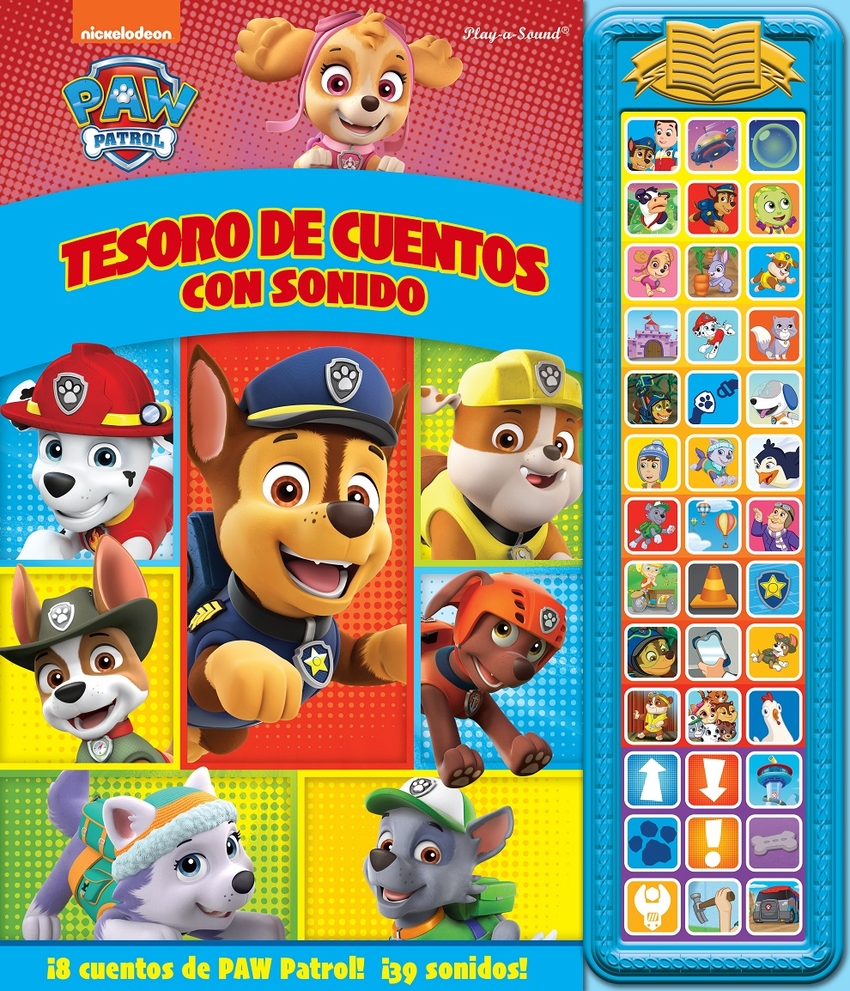 nickelodeon

Play-a-Sound®

PAW PATROL

TESORO DE CUENTOS CON SONIDO

¡8 cuentos de PAW Patrol! ¡39 sonidos!